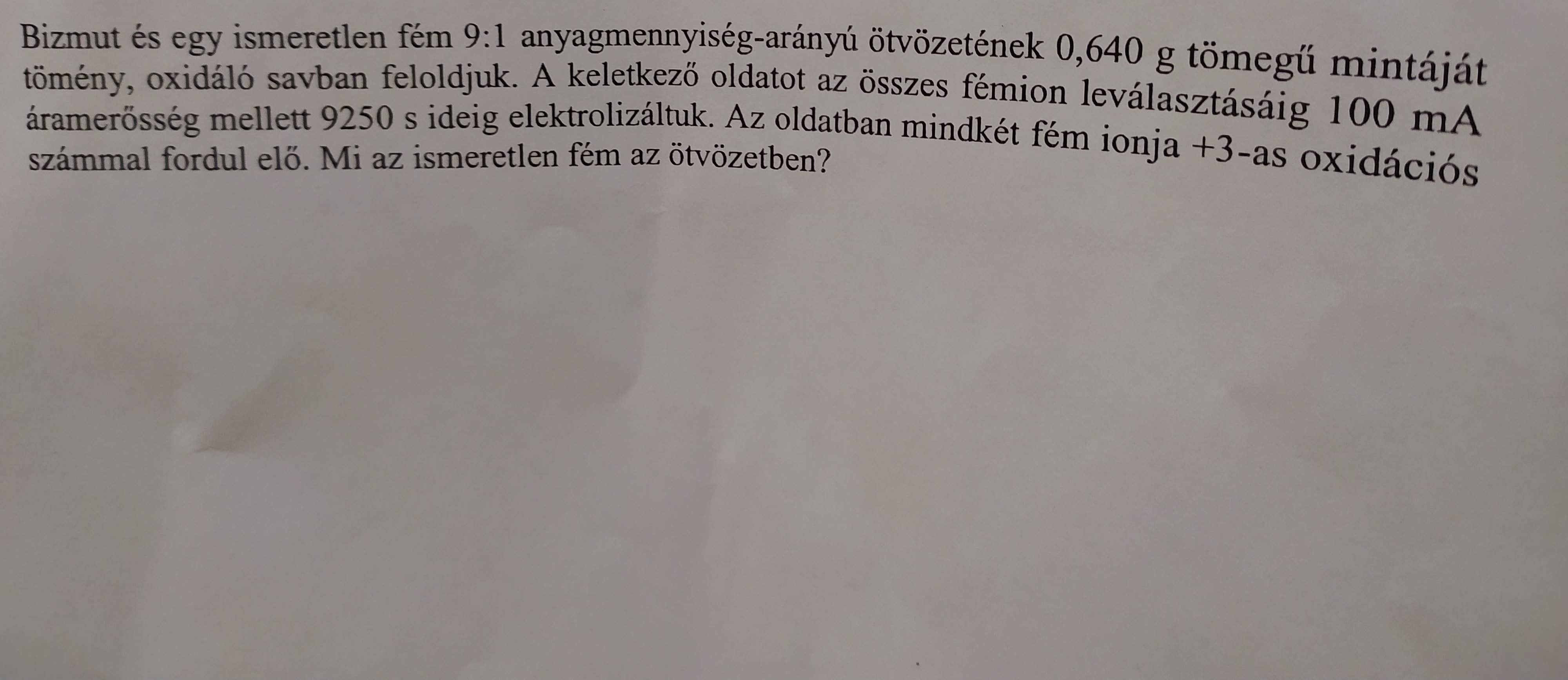 Bizmut és egy ismeretlen fém 9:1 anyagmennyiség-arányú ötvözetének 0,640 g tömegű mintáját tömény, oxidáló savban feloldjuk. A keletkező oldatot az összes fémion leválasztásáig 100 mA áramerősség mellett 9250 s ideig elektrolizáltuk. Az oldatban mindkét fém ionja +3-as oxidációs számmal fordul elő. Mi az ismeretlen fém az ötvözetben?